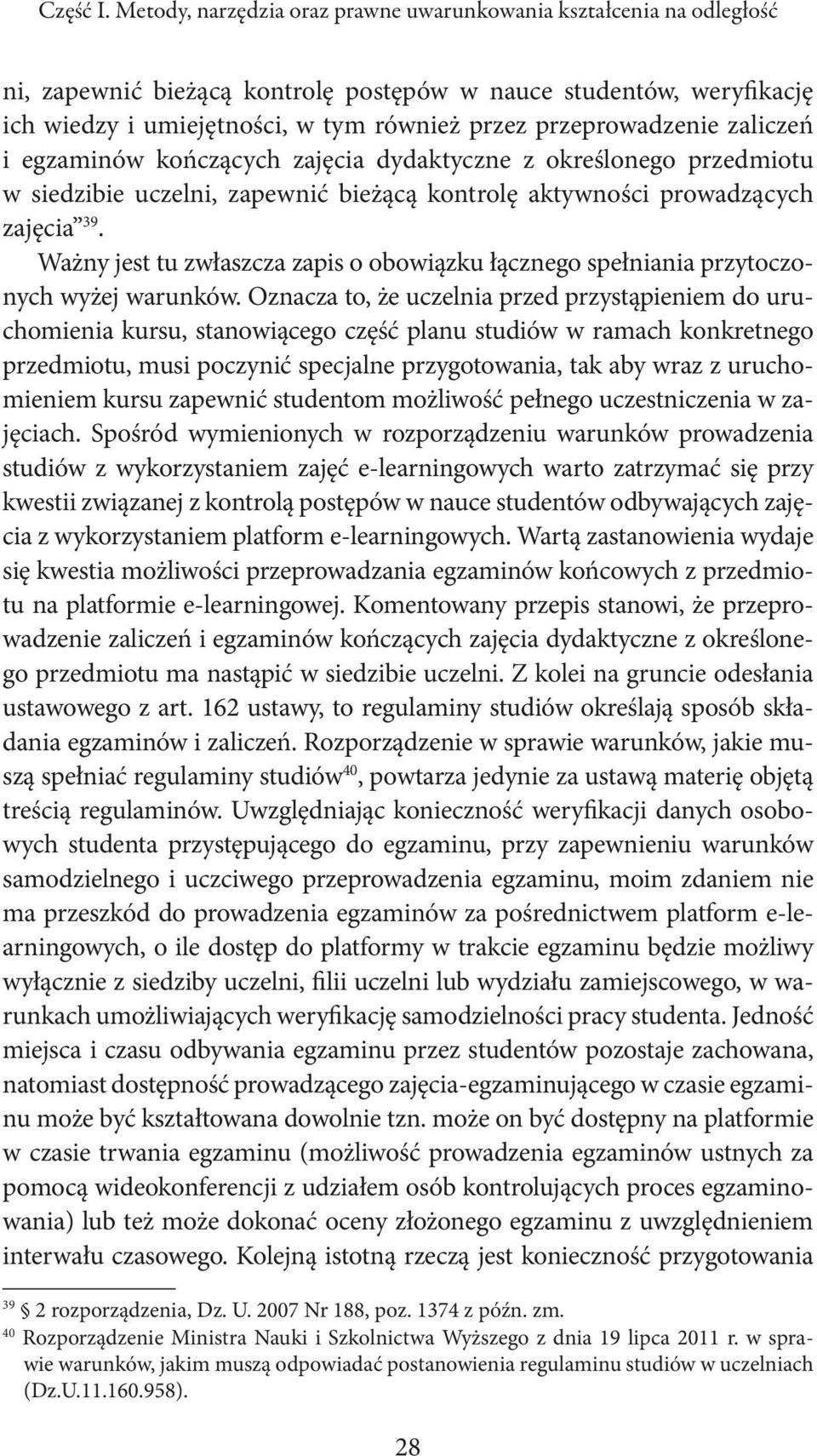 Część I. Metody, narzędzia oraz prawne uwarunkowania kształcenia na odległość

ni, zapewnić bieżącą kontrolę postępów w nauce studentów, weryfikację ich wiedzy i umiejętności, w tym również przez przeprowadzenie zaliczeń i egzaminów kończących zajęcia dydaktyczne z określonego przedmiotu w siedzibie uczelni, zapewnić bieżącą kontrolę aktywności prowadzących zajęcia”$^{39}$.

Ważny jest tu zwłaszcza zapis o obowiązku łącznego spełniania przytoczonych wyżej warunków. Oznacza to, że uczelnia przed przystąpieniem do uruchomienia kursu, stanowiącego część planu studiów w ramach konkretnego przedmiotu, musi poczynić specjalne przygotowania, tak aby wraz z uruchomieniem kursu zapewnić studentom możliwość pełnego uczestniczenia w zajęciach. Spośród wymienionych w rozporządzeniu warunków prowadzenia studiów z wykorzystaniem zajęć e-learningowych warto zatrzymać się przy kwestii związanej z kontrolą postępów w nauce studentów odbywających zajęcia z wykorzystaniem platform e-learningowych. Wartą zastanowienia wydaje się kwestia możliwości przeprowadzania egzaminów końcowych z przedmiotu na platformie e-learningowej. Komentowany przepis stanowi, że przeprowadzenie zaliczeń i egzaminów kończących zajęcia dydaktyczne z określonego przedmiotu ma nastąpić w siedzibie uczelni. Z kolei na gruncie odesłania ustawowego z art. 162 ustawy, to regulaminy studiów określają sposób składania egzaminów i zaliczeń. Rozporządzenie w sprawie warunków, jakie muszą spełniać regulaminy studiów$^{40}$, powtarza jedynie za ustawą materię objętą treścią regulaminów. Uwzględniając konieczność weryfikacji danych osobowych studenta przystępującego do egzaminu, przy zapewnieniu warunków samodzielnego i uczciwego przeprowadzenia egzaminu, moim zdaniem nie ma przeszkód do prowadzenia egzaminów za pośrednictwem platform e-learningowych, o ile dostęp do platformy w trakcie egzaminu będzie możliwy wyłącznie z siedziby uczelni, filii uczelni lub wydziału zamiejscowego, w warunkach umożliwiających weryfikację samodzielności pracy studenta. Jedność miejsca i czasu odbywania egzaminu przez studentów pozostaje zachowana, natomiast dostępność prowadzącego zajęcia-egzaminującego w czasie egzaminu może być kształtowana dowolnie tzn. może on być dostępny na platformie w czasie trwania egzaminu (możliwość prowadzenia egzaminów ustnych za pomocą wideokonferencji z udziałem osób kontrolujących proces egzaminowania) lub też może dokonać oceny złożonego egzaminu z uwzględnieniem interwału czasowego. Kolejną istotną rzeczą jest konieczność przygotowania

$^{39}$ § 2 rozporządzenia, Dz. U. 2007 Nr 188, poz. 1374 z późn. zm.
$^{40}$ Rozporządzenie Ministra Nauki i Szkolnictwa Wyższego z dnia 19 lipca 2011 r. w sprawie warunków, jakim muszą odpowiadać postanowienia regulaminu studiów w uczelniach (Dz.U.11.160.958).

28